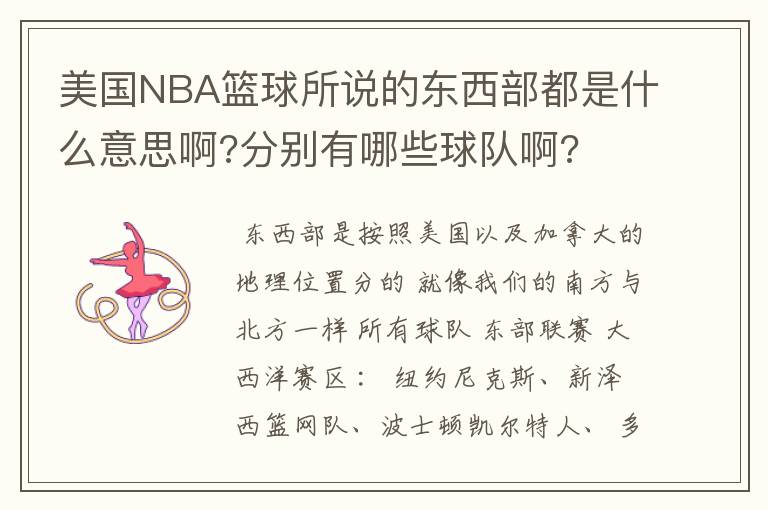 美国NBA篮球所说的东西部都是什么意思啊?分别有哪些球队啊?

东西部是按照美国以及加拿大的地理位置分的 就像我们的南方与北方一样 所有球队 东部联赛 大西洋赛区： 纽约尼克斯、新泽西篮网队、波士顿凯尔特人、 多